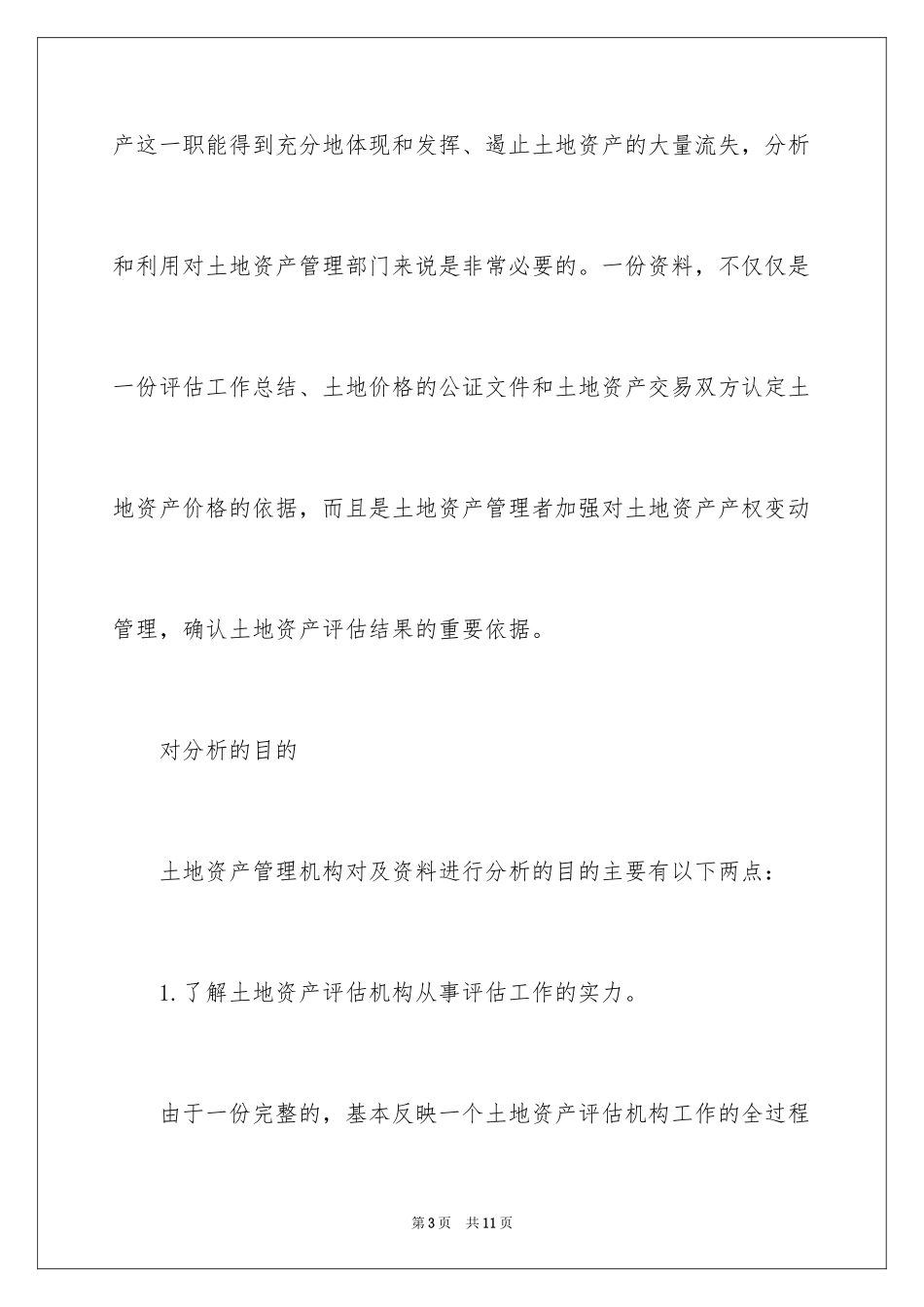 产这一职能得到充分地体现和发挥、遏止土地资产的大量流失，分析和利用对土地资产管理部门来说是非常必要的。一份资料，不仅仅是一份评估工作总结、土地价格的公证文件和土地资产交易双方认定土地资产价格的依据，而且是土地资产管理者加强对土地资产产权变动管理，确认土地资产评估结果的重要依据。

对分析的目的

土地资产管理机构对及资料进行分析的目的主要有以下两点：

1.了解土地资产评估机构从事评估工作的实力。

由于一份完整的，基本反映一个土地资产评估机构工作的全过程

第3页　共11页